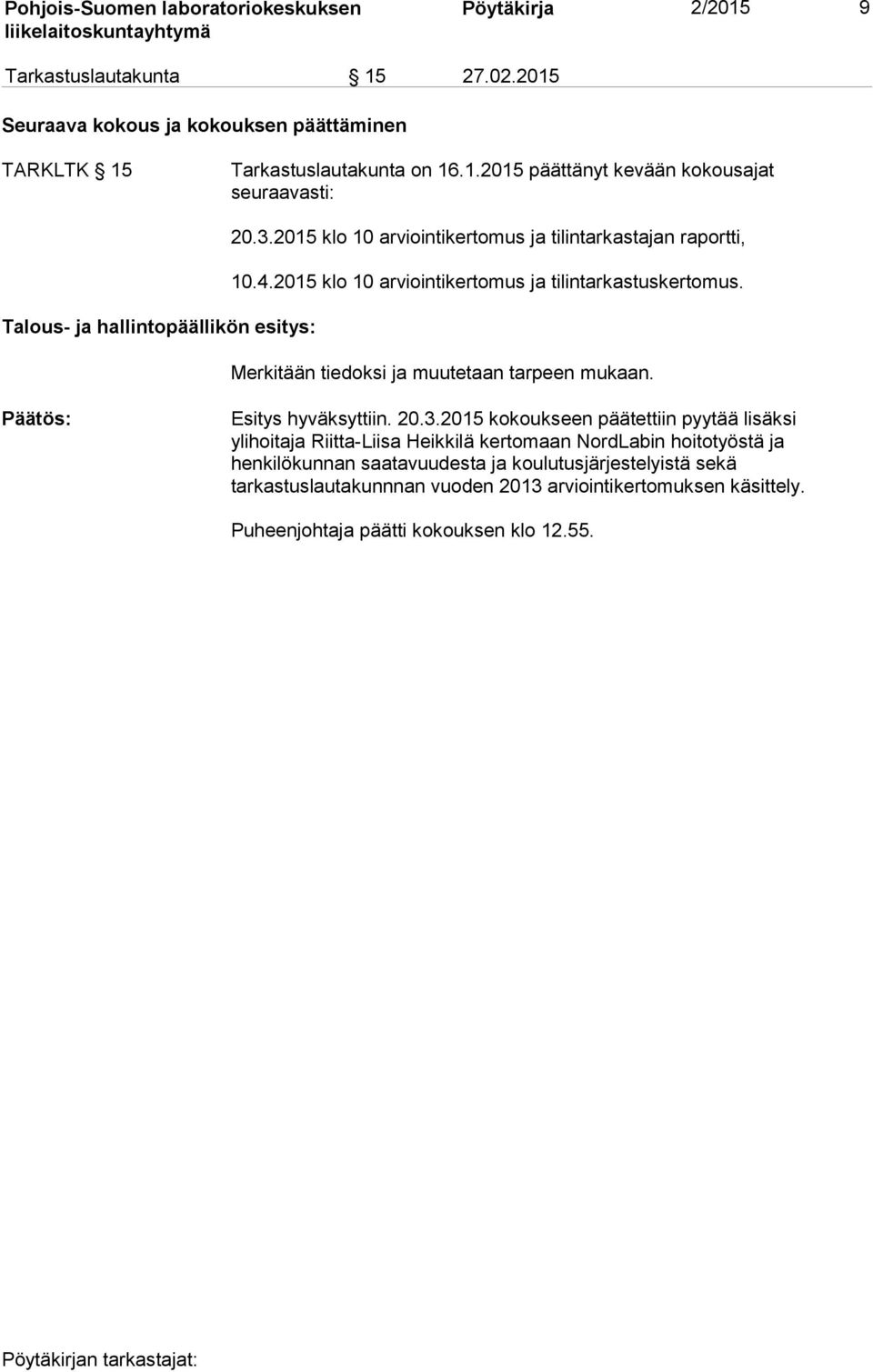 Pohjois-Suomen laboratoriokeskuksen liikelaitoskuntayhtymä Pöytäkirja 2/2015 9

Tarkastuslautakunta § 15 27.02.2015

Seuraava kokous ja kokouksen päättäminen

TARKLTK § 15 Tarkastuslautakunta on 16.1.2015 päättänyt kevään kokousajat seuraavasti:

20.3.2015 klo 10 arviointikertomus ja tilintarkastajan raportti,

10.4.2015 klo 10 arviointikertomus ja tilintarkastuskertomus.

Talous- ja hallintopäällikön esitys:

Merkitään tiedoksi ja muutetaan tarpeen mukaan.

Päätös:

Esitys hyväksyttiin. 20.3.2015 kokoukseen päätettiin pyytää lisäksi ylihoitaja Riitta-Liisa Heikkilä kertomaan NordLabin hoitotyöstä ja henkilökunnan saatavuudesta ja koulutusjärjestelyistä sekä tarkastuslautakunnnan vuoden 2013 arviointikertomuksen käsittely.

Puheenjohtaja päätti kokouksen klo 12.55.

Pöytäkirjan tarkastajat: